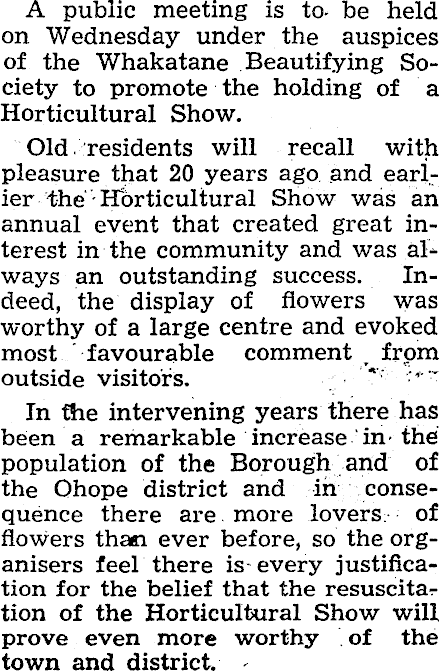 A public meeting is to be held on Wednesday under the auspices of the Whakatane Beautifying Society to promote the holding of a Horticultural Show.

Old residents will recall with pleasure that 20 years ago and earlier the Horticultural Show was an annual event that created great interest in the community and was always an outstanding success. Indeed, the display of flowers was worthy of a large centre and evoked most favourable comment from outside visitors.

In the intervening years there has been a remarkable increase in the population of the Borough and of the Ohope district and in consequence there are more lovers of flowers than ever before, so the organisers feel there is every justification for the belief that the resuscitation of the Horticultural Show will prove even more worthy of the town and district.